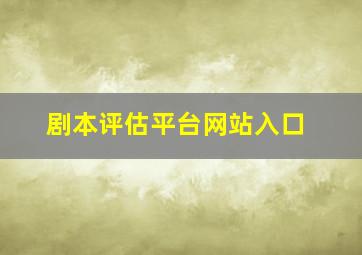 剧本评估平台网站入口